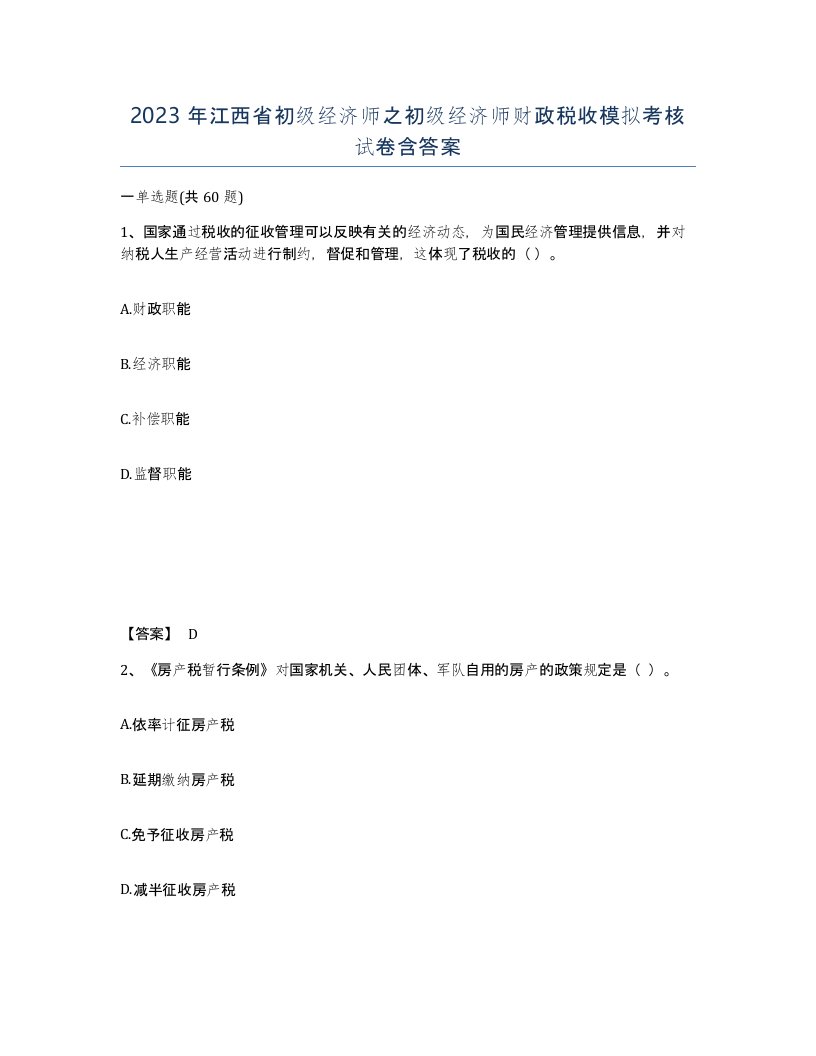 2023 年江西省初级经济师之初级经济师财政税收模拟考核试卷含答案

一单选题(共 60 题)

1、国家通过税收的征收管理可以反映有关的经济动态，为国民经济管理提供信息，并对纳税人生产经营活动进行制约，督促和管理，这体现了税收的（）。

A.财政职能

B.经济职能

C.补偿职能

D.监督职能

【答案】 D

2、《房产税暂行条例》对国家机关、人民团体、军队自用的房产的政策规定是（ ）。

A.依率计征房产税

B.延期缴纳房产税

C.免予征收房产税

D.减半征收房产税